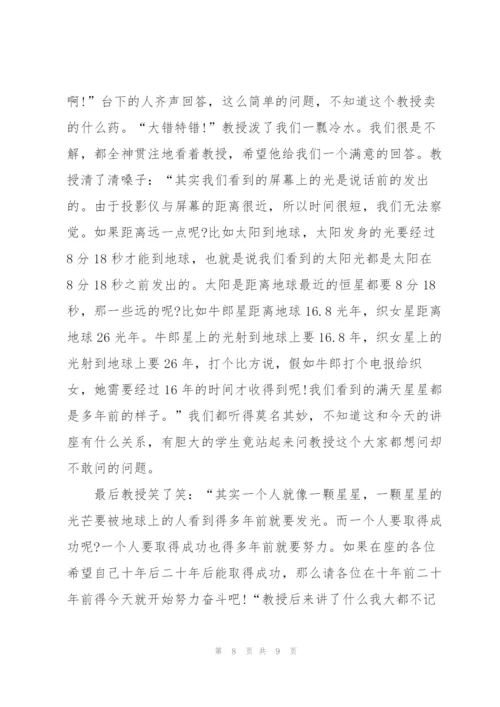 啊!”台下的人齐声回答，这么简单的问题，不知道这个教授卖的什么药。“大错特错!”教授泼了我们一瓢冷水。我们很是不解，都全神贯注地看着教授，希望他给我们一个满意的回答。教授清了清嗓子：“其实我们看到的屏幕上的光是说话前的发出的。由于投影仪与屏幕的距离很近，所以时间很短，我们无法察觉。如果距离远一点呢?比如太阳到地球，太阳发身的光要经过8分18秒才能到地球，也就是说我们看到的太阳光都是太阳在8分18秒之前发出的。太阳是距离地球最近的恒星都要8分18秒，那一些远的呢?比如牛郎星距离地球16.8光年，织女星距离地球26光年。牛郎星上的光射到地球上要16.8年，织女星上的光射到地球上要26年，打个比方说，假如牛郎打个电报给织女，她需要经过16年的时间才收得到呢!我们看到的满天星星都是多年前的样子。”我们都听得莫名其妙，不知道这和今天的讲座有什么关系，有胆大的学生竟站起来问教授这个大家都想问却不敢问的问题。

最后教授笑了笑：“其实一个人就像一颗星星，一颗星星的光芒要被地球上的人看到得多年前就要发光。而一个人要取得成功呢?一个人要取得成功也得多年前就要努力。如果在座的各位希望自己十年后二十年后能取得成功，那么请各位在十年前二十年前得今天就开始努力奋斗吧!“教授后来讲了什么我大都不记

第 8 页 共 9 页